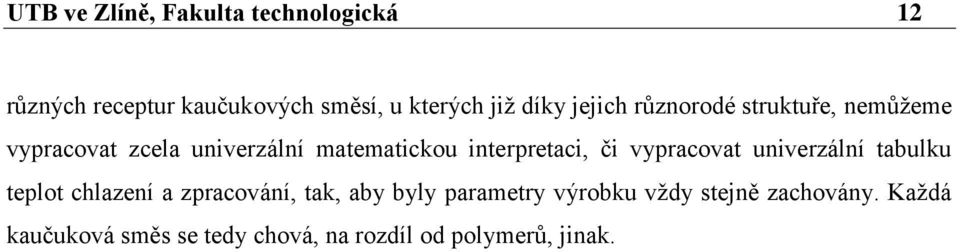 UTB ve Zlíně, Fakulta technologická 12

různých receptur kaučukových směsí, u kterých již díky jejich různorodé struktuře, nemůžeme vypracovat zcela univerzální matematickou interpretaci, či vypracovat univerzální tabulku teplot chlazení a zpracování, tak, aby byly parametry výrobku vždy stejně zachovány. Každá kaučuková směs se tedy chová, na rozdíl od polymerů, jinak.